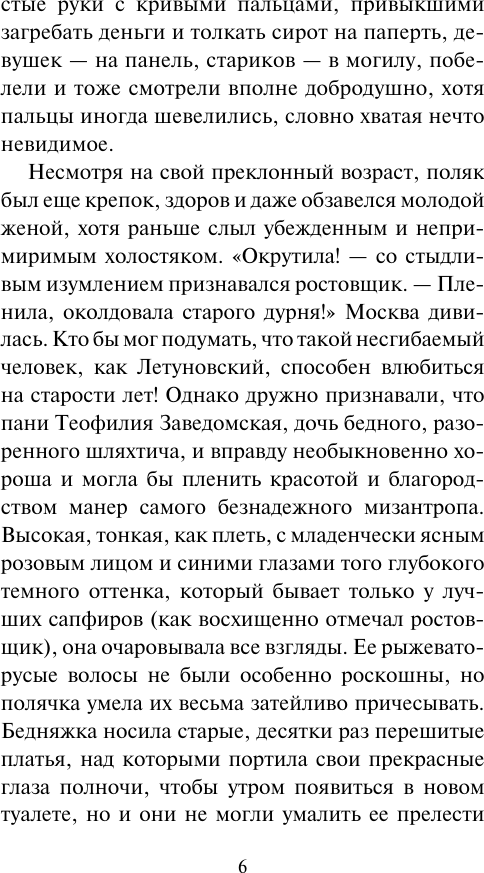 стые руки с кривыми пальцами, привыкшими загребать деньги и толкать сирот на паперть, девушек — на панель, стариков — в могилу, побелели и тоже смотрели вполне добродушно, хотя пальцы иногда шевелились, словно хватая нечто невидимое.

Несмотря на свой преклонный возраст, поляк был еще крепок, здоров и даже обзавелся молодой женой, хотя раньше слыл убежденным и непримиримым холостяком. «Окрутила! — со стыдливым изумлением признавался ростовщик. — Пленила, околдовала старого дурня!» Москва дивилась. Кто бы мог подумать, что такой несгибаемый человек, как Летуновский, способен влюбиться на старости лет! Однако дружно признавали, что пани Теофилия Заведомская, дочь бедного, разоренного шляхтича, и вправду необыкновенно хороша и могла бы пленить красотой и благородством манер самого безнадежного мизантропа. Высокая, тонкая, как плеть, с младенчески ясным розовым лицом и синими глазами того глубокого темного оттенка, который бывает только у лучших сапфиров (как восхищенно отмечал ростовщик), она очаровывала все взгляды. Ее рыжеваторусые волосы не были особенно роскошны, но полячка умела их весьма затейливо причесывать. Бедняжка носила старые, десятки раз перешитые платья, над которыми портила свои прекрасные глаза полночи, чтобы утром появиться в новом туалете, но и они не могли умалить ее прелести

6